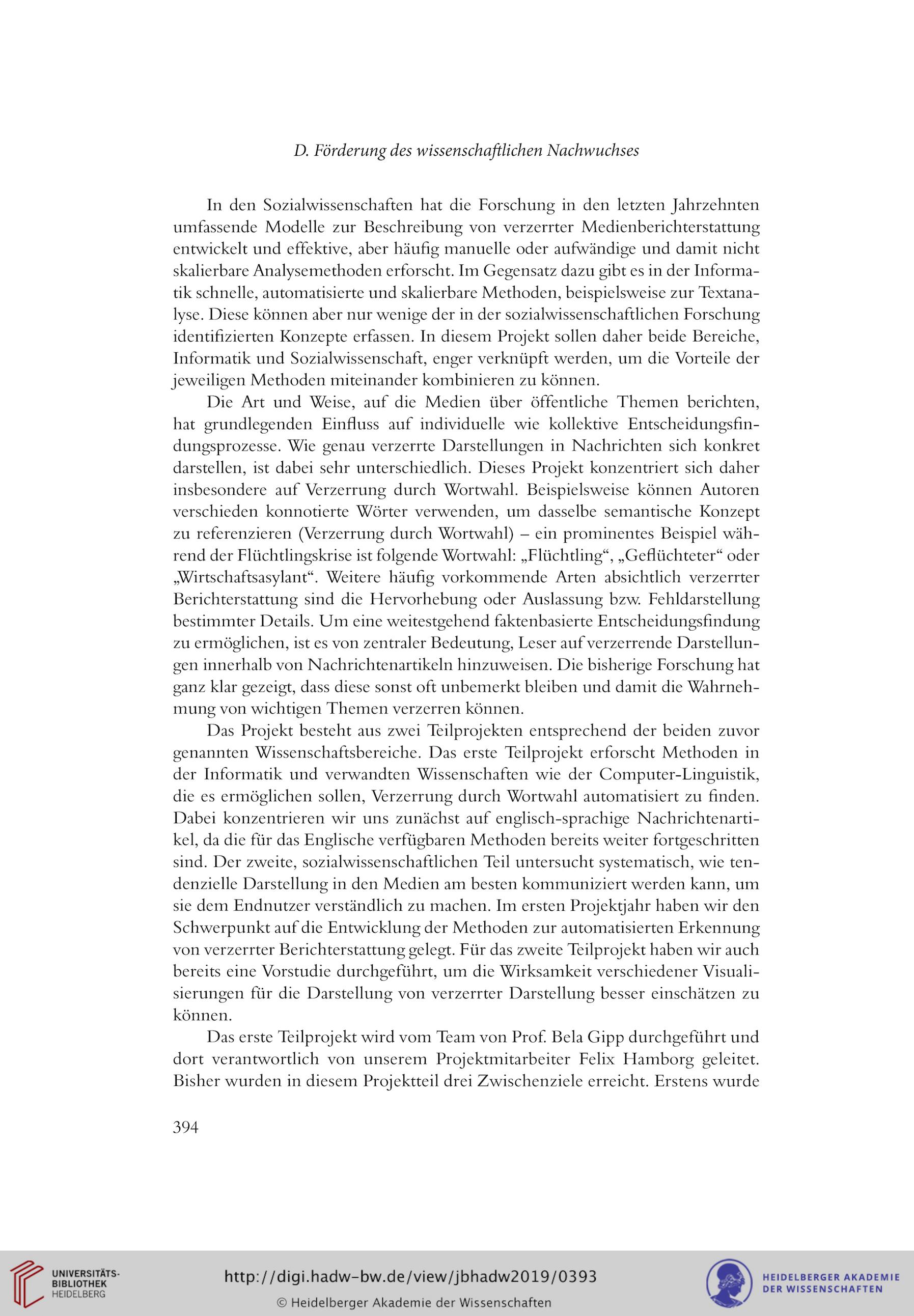 D. Förderung des wissenschaftlichen Nachwuchses

In den Sozialwissenschaften hat die Forschung in den letzten Jahrzehnten umfassende Modelle zur Beschreibung von verzerrter Medienberichterstattung entwickelt und effektive, aber häufig manuelle oder aufwändige und damit nicht skalierbare Analysemethoden erforscht. Im Gegensatz dazu gibt es in der Informatik schnelle, automatisierte und skalierbare Methoden, beispielsweise zur Textanalyse. Diese können aber nur wenige der in der sozialwissenschaftlichen Forschung identifizierten Konzepte erfassen. In diesem Projekt sollen daher beide Bereiche, Informatik und Sozialwissenschaft, enger verknüpft werden, um die Vorteile der jeweiligen Methoden miteinander kombinieren zu können.

Die Art und Weise, auf die Medien über öffentliche Themen berichten, hat grundlegenden Einfluss auf individuelle wie kollektive Entscheidungsfindungsprozesse. Wie genau verzerrte Darstellungen in Nachrichten sich konkret darstellen, ist dabei sehr unterschiedlich. Dieses Projekt konzentriert sich daher insbesondere auf Verzerrung durch Wortwahl. Beispielsweise können Autoren verschieden konnotierte Wörter verwenden, um dasselbe semantische Konzept zu referenzieren (Verzerrung durch Wortwahl) – ein prominentes Beispiel während der Flüchtlingskrise ist folgende Wortwahl: „Flüchtling“, „Geflüchteter“ oder „Wirtschaftsasylant“. Weitere häufig vorkommende Arten absichtlich verzerrter Berichterstattung sind die Hervorhebung oder Auslassung bzw. Fehldarstellung bestimmter Details. Um eine weitestgehend faktenbasierte Entscheidungsfindung zu ermöglichen, ist es von zentraler Bedeutung, Leser auf verzerrende Darstellungen innerhalb von Nachrichtenartikeln hinzuweisen. Die bisherige Forschung hat ganz klar gezeigt, dass diese sonst oft unbemerkt bleiben und damit die Wahrnehmung von wichtigen Themen verzerren können.

Das Projekt besteht aus zwei Teilprojekten entsprechend der beiden zuvor genannten Wissenschaftsbereiche. Das erste Teilprojekt erforscht Methoden in der Informatik und verwandten Wissenschaften wie der Computer-Linguistik, die es ermöglichen sollen, Verzerrung durch Wortwahl automatisiert zu finden. Dabei konzentrieren wir uns zunächst auf englisch-sprachige Nachrichtenartikel, da die für das Englische verfügbaren Methoden bereits weiter fortgeschritten sind. Der zweite, sozialwissenschaftlichen Teil untersucht systematisch, wie tendenzielle Darstellung in den Medien am besten kommuniziert werden kann, um sie dem Endnutzer verständlich zu machen. Im ersten Projektjahr haben wir den Schwerpunkt auf die Entwicklung der Methoden zur automatisierten Erkennung von verzerrter Berichterstattung gelegt. Für das zweite Teilprojekt haben wir auch bereits eine Vorstudie durchgeführt, um die Wirksamkeit verschiedener Visualisierungen für die Darstellung von verzerrter Darstellung besser einschätzen zu können.

Das erste Teilprojekt wird vom Team von Prof. Bela Gipp durchgeführt und dort verantwortlich von unserem Projektmitarbeiter Felix Hamborg geleitet. Bisher wurden in diesem Projektteil drei Zwischenziele erreicht. Erstens wurde

394

UNIVERSITÄTS-BIBLIOTHEK HEIDELBERG
http://digi.hadw-bw.de/view/jbhadw2019/0393
© Heidelberger Akademie der Wissenschaften
HEIDELBERGER AKADEMIE DER WISSENSCHAFTEN